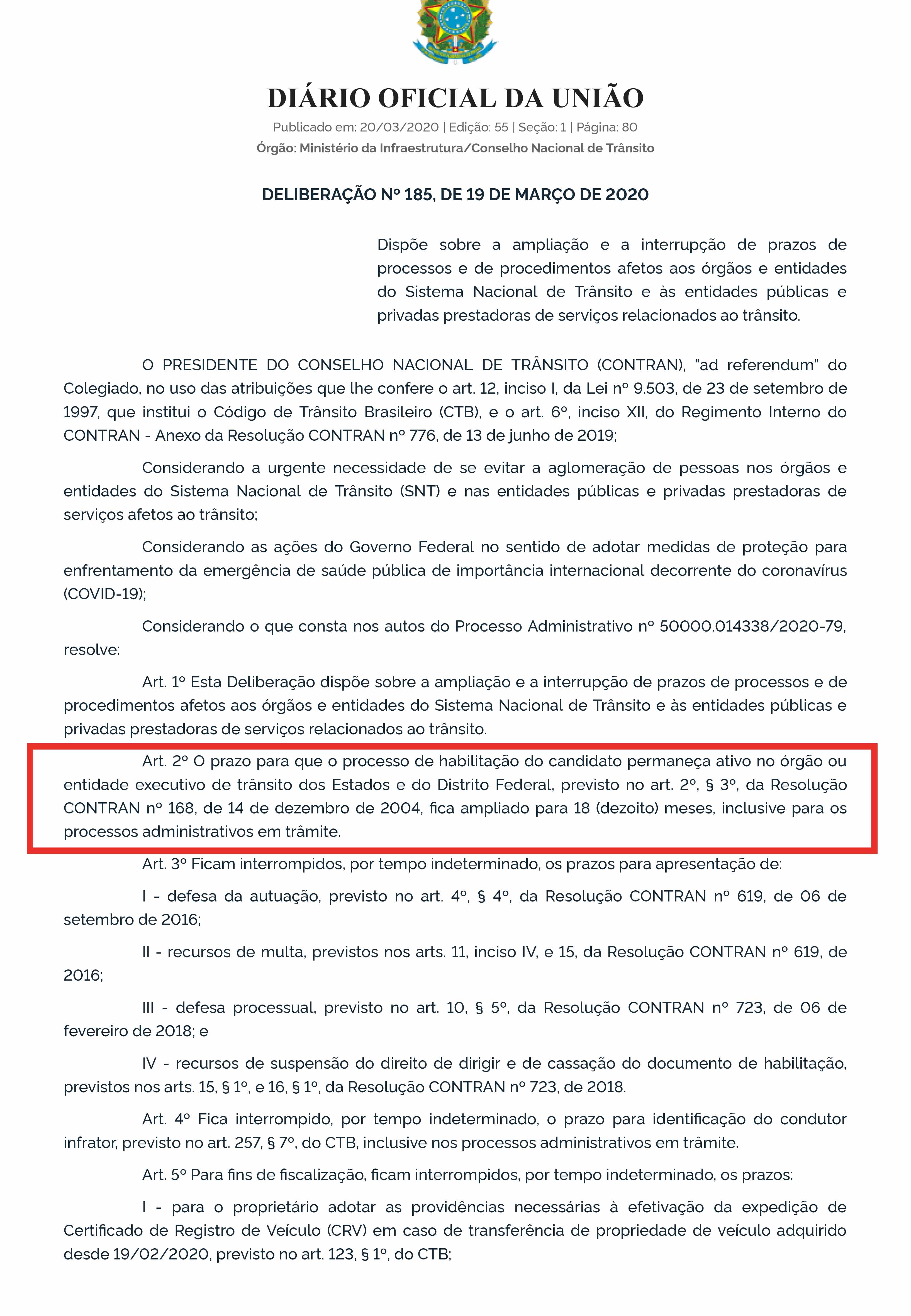 DIÁRIO OFICIAL DA UNIÃO

Publicado em: 20/03/2020 | Edição: 55 | Seção: 1 | Página: 80

Órgão: Ministério da Infraestrutura/Conselho Nacional de Trânsito

DELIBERAÇÃO Nº 185, DE 19 DE MARÇO DE 2020

Dispõe sobre a ampliação e a interrupção de prazos de processos e de procedimentos afetos aos órgãos e entidades do Sistema Nacional de Trânsito e às entidades públicas e privadas prestadoras de serviços relacionados ao trânsito.

O PRESIDENTE DO CONSELHO NACIONAL DE TRÂNSITO (CONTRAN), "ad referendum" do Colegiado, no uso das atribuições que lhe confere o art. 12, inciso I, da Lei nº 9.503, de 23 de setembro de 1997, que institui o Código de Trânsito Brasileiro (CTB), e o art. 6º, inciso XII, do Regimento Interno do CONTRAN - Anexo da Resolução CONTRAN nº 776, de 13 de junho de 2019;

Considerando a urgente necessidade de se evitar a aglomeração de pessoas nos órgãos e entidades do Sistema Nacional de Trânsito (SNT) e nas entidades públicas e privadas prestadoras de serviços afetos ao trânsito;

Considerando as ações do Governo Federal no sentido de adotar medidas de proteção para enfrentamento da emergência de saúde pública de importância internacional decorrente do coronavírus (COVID-19);

Considerando o que consta nos autos do Processo Administrativo nº 50000.014338/2020-79, resolve:

Art. 1º Esta Deliberação dispõe sobre a ampliação e a interrupção de prazos de processos e de procedimentos afetos aos órgãos e entidades do Sistema Nacional de Trânsito e às entidades públicas e privadas prestadoras de serviços relacionados ao trânsito.

Art. 2º O prazo para que o processo de habilitação do candidato permaneça ativo no órgão ou entidade executivo de trânsito dos Estados e do Distrito Federal, previsto no art. 2º, § 3º, da Resolução CONTRAN nº 168, de 14 de dezembro de 2004, fica ampliado para 18 (dezoito) meses, inclusive para os processos administrativos em trâmite.

Art. 3º Ficam interrompidos, por tempo indeterminado, os prazos para apresentação de:

I - defesa da autuação, previsto no art. 4º, § 4º, da Resolução CONTRAN nº 619, de 06 de setembro de 2016;

II - recursos de multa, previstos nos arts. 11, inciso IV, e 15, da Resolução CONTRAN nº 619, de 2016;

III - defesa processual, previsto no art. 10, § 5º, da Resolução CONTRAN nº 723, de 06 de fevereiro de 2018; e

IV - recursos de suspensão do direito de dirigir e de cassação do documento de habilitação, previstos nos arts. 15, § 1º, e 16, § 1º, da Resolução CONTRAN nº 723, de 2018.

Art. 4º Fica interrompido, por tempo indeterminado, o prazo para identificação do condutor infrator, previsto no art. 257, § 7º, do CTB, inclusive nos processos administrativos em trâmite.

Art. 5º Para fins de fiscalização, ficam interrompidos, por tempo indeterminado, os prazos:

I - para o proprietário adotar as providências necessárias à efetivação da expedição de Certificado de Registro de Veículo (CRV) em caso de transferência de propriedade de veículo adquirido desde 19/02/2020, previsto no art. 123, § 1º, do CTB;